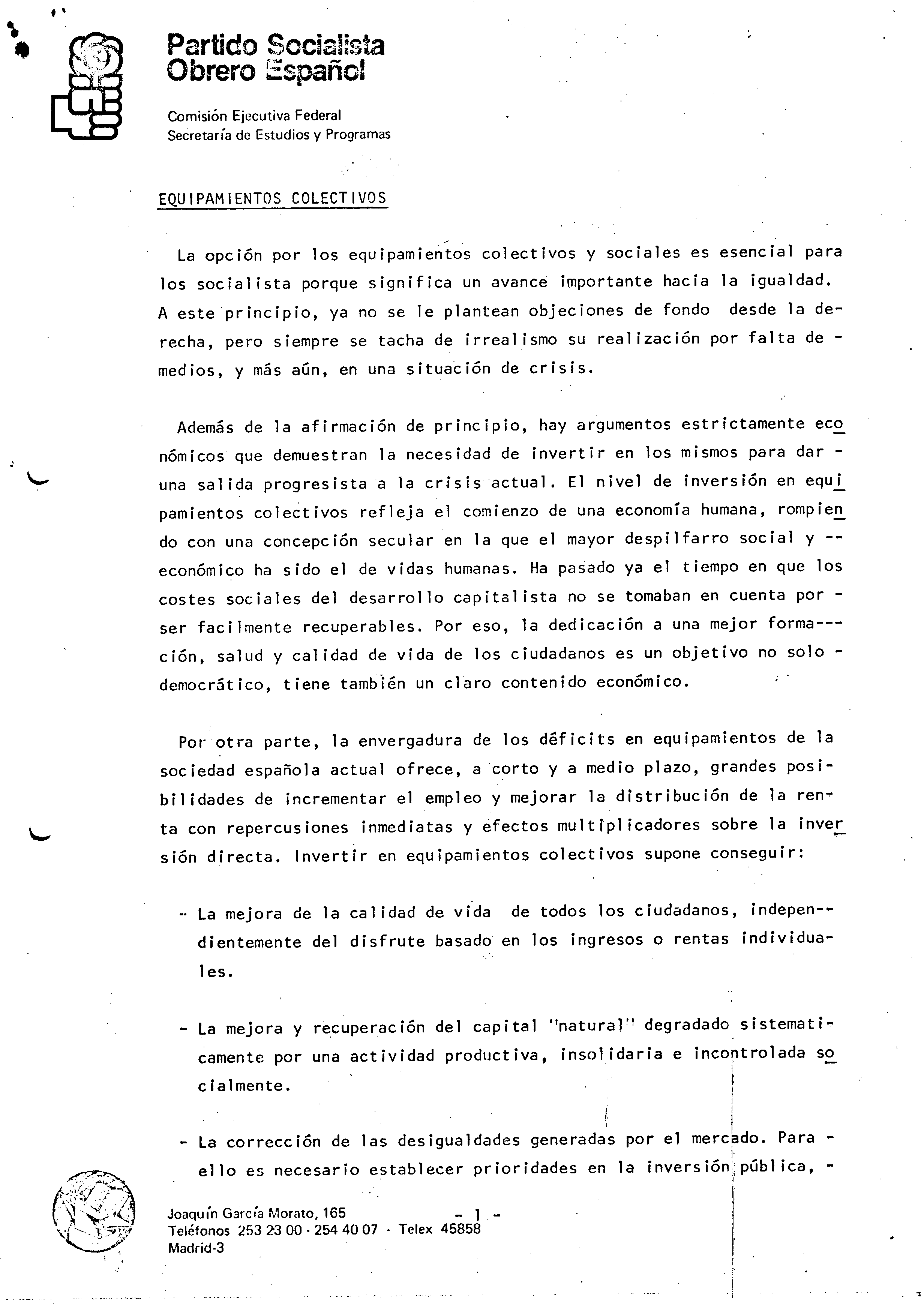 Partido Socialista Obrero Español

Comisión Ejecutiva Federal
Secretaría de Estudios y Programas

EQUIPAMIENTOS COLECTIVOS

La opción por los equipamientos colectivos y sociales es esencial para los socialista porque significa un avance importante hacia la igualdad. A este principio, ya no se le plantean objeciones de fondo desde la derecha, pero siempre se tacha de irrealismo su realización por falta de - medios, y más aún, en una situación de crisis.

Además de la afirmación de principio, hay argumentos estrictamente económicos que demuestran la necesidad de invertir en los mismos para dar - una salida progresista a la crisis actual. El nivel de inversión en equipamientos colectivos refleja el comienzo de una economía humana, rompiendo con una concepción secular en la que el mayor despilfarro social y -- económico ha sido el de vidas humanas. Ha pasado ya el tiempo en que los costes sociales del desarrollo capitalista no se tomaban en cuenta por - ser facilmente recuperables. Por eso, la dedicación a una mejor formación, salud y calidad de vida de los ciudadanos es un objetivo no solo - democrático, tiene también un claro contenido económico.

Por otra parte, la envergadura de los déficits en equipamientos de la sociedad española actual ofrece, a corto y a medio plazo, grandes posibilidades de incrementar el empleo y mejorar la distribución de la renta con repercusiones inmediatas y efectos multiplicadores sobre la inversión directa. Invertir en equipamientos colectivos supone conseguir:

- La mejora de la calidad de vida de todos los ciudadanos, independientemente del disfrute basado en los ingresos o rentas individuales.

- La mejora y recuperación del capital "natural" degradado sistematicamente por una actividad productiva, insolidaria e incontrolada socialmente.

- La corrección de las desigualdades generadas por el mercado. Para - ello es necesario establecer prioridades en la inversión pública, -

Joaquín García Morato, 165
Teléfonos 253 23 00 - 254 40 07 · Telex 45858
Madrid-3

- 1 -